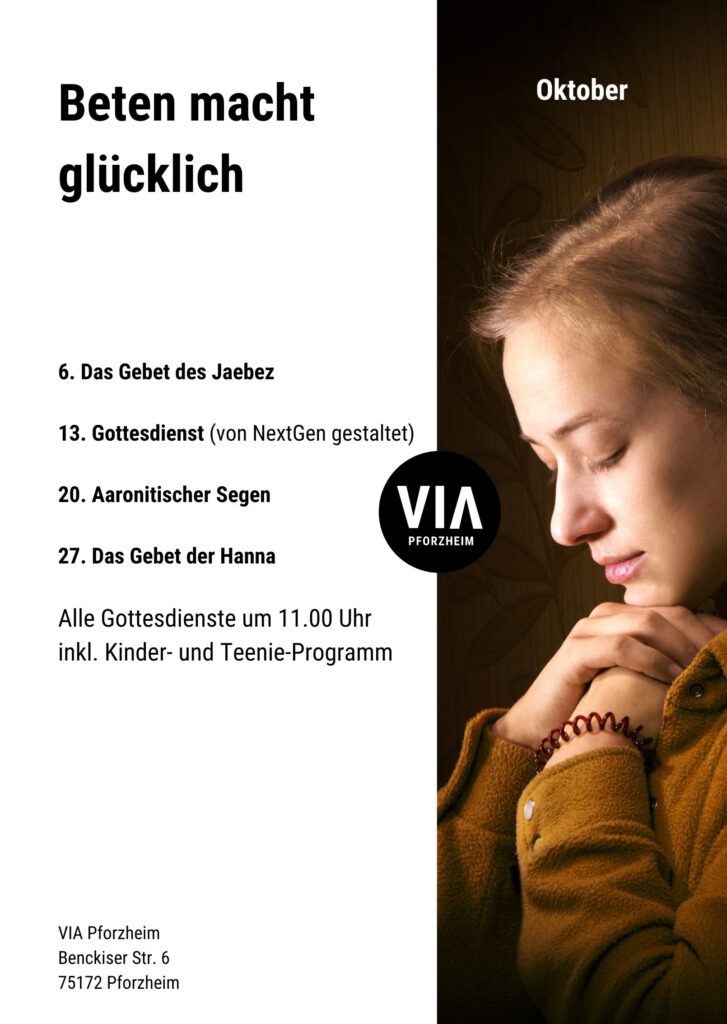 Beten macht glücklich

Oktober

6. Das Gebet des Jaebez

13. Gottesdienst (von NextGen gestaltet)

20. Aaronitischer Segen

27. Das Gebet der Hanna

VIA
PFORZHEIM

Alle Gottesdienste um 11.00 Uhr inkl. Kinder- und Teenie-Programm

VIA Pforzheim
Benckiser Str. 6
75172 Pforzheim